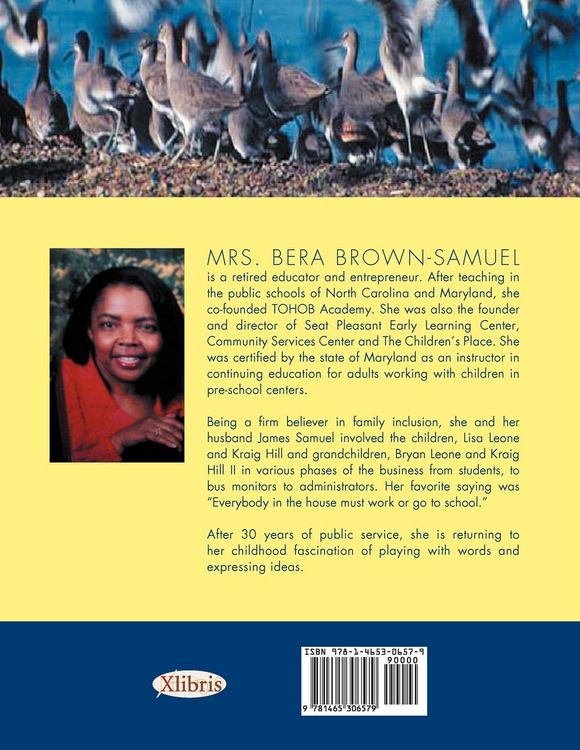 MRS. BERA BROWN-SAMUEL

is a retired educator and entrepreneur. After teaching in the public schools of North Carolina and Maryland, she co-founded TOHOB Academy. She was also the founder and director of Seat Pleasant Early Learning Center, Community Services Center and The Children's Place. She was certified by the state of Maryland as an instructor in continuing education for adults working with children in pre-school centers.

Being a firm believer in family inclusion, she and her husband James Samuel involved the children, Lisa Leone and Kraig Hill and grandchildren, Bryan Leone and Kraig Hill II in various phases of the business from students, to bus monitors to administrators. Her favorite saying was "Everybody in the house must work or go to school."

After 30 years of public service, she is returning to her childhood fascination of playing with words and expressing ideas.

Xlibris

ISBN 978-1-4653-0657-9
90000
9 781465 306579